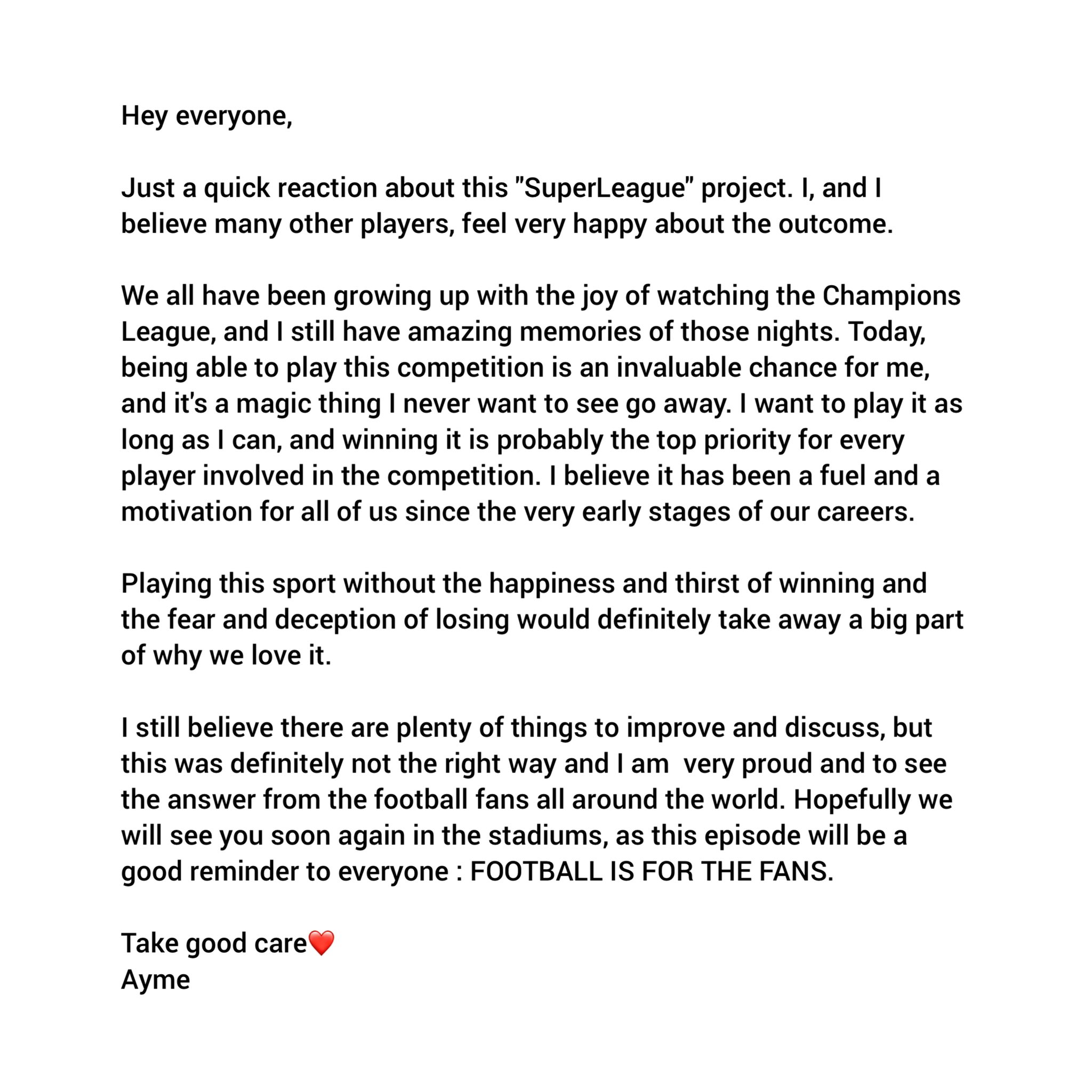 Hey everyone,

Just a quick reaction about this "SuperLeague" project. I, and I believe many other players, feel very happy about the outcome.

We all have been growing up with the joy of watching the Champions League, and I still have amazing memories of those nights. Today, being able to play this competition is an invaluable chance for me, and it's a magic thing I never want to see go away. I want to play it as long as I can, and winning it is probably the top priority for every player involved in the competition. I believe it has been a fuel and a motivation for all of us since the very early stages of our careers.

Playing this sport without the happiness and thirst of winning and the fear and deception of losing would definitely take away a big part of why we love it.

I still believe there are plenty of things to improve and discuss, but this was definitely not the right way and I am  very proud and to see the answer from the football fans all around the world. Hopefully we will see you soon again in the stadiums, as this episode will be a good reminder to everyone : FOOTBALL IS FOR THE FANS.

Take good care❤️
Ayme